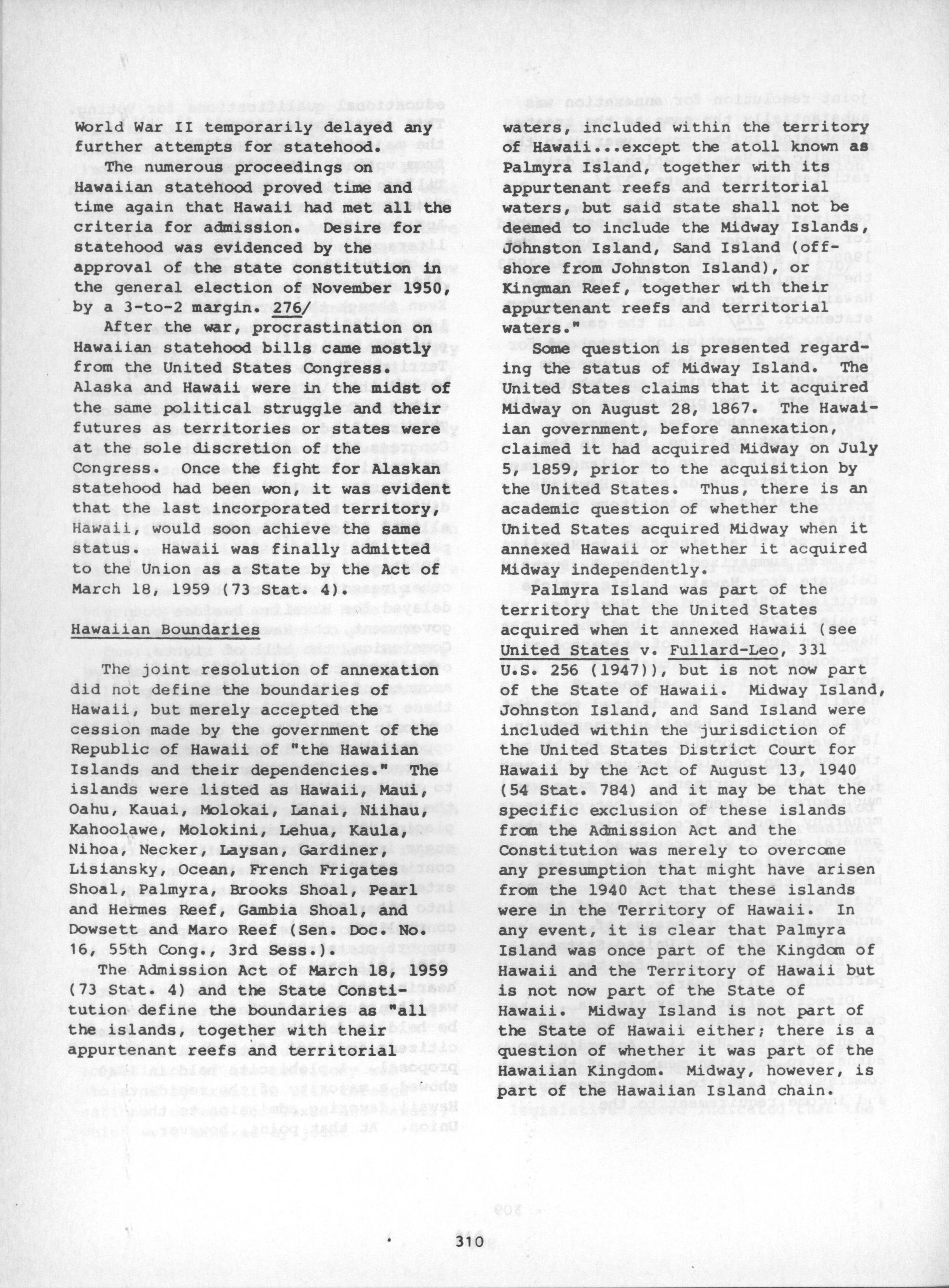 World War II temporarily delayed any further attempts for statehood.

The numerous proceedings on Hawaiian statehood proved time and time again that Hawaii had met all the criteria for admission. Desire for statehood was evidenced by the approval of the state constitution in the general election of November 1950, by a 3-to-2 margin. 276/

After the war, procrastination on Hawaiian statehood bills came mostly from the United States Congress. Alaska and Hawaii were in the midst of the same political struggle and their futures as territories or states were at the sole discretion of the Congress. Once the fight for Alaskan statehood had been won, it was evident that the last incorporated territory, Hawaii, would soon achieve the same status. Hawaii was finally admitted to the Union as a State by the Act of March 18, 1959 (73 Stat. 4).

Hawaiian Boundaries

The joint resolution of annexation did not define the boundaries of Hawaii, but merely accepted the cession made by the government of the Republic of Hawaii of "the Hawaiian Islands and their dependencies." The islands were listed as Hawaii, Maui, Oahu, Kauai, Molokai, Lanai, Niihau, Kahoolawe, Molokini, Lehua, Kaula, Nihoa, Necker, Laysan, Gardiner, Lisiansky, Ocean, French Frigates Shoal, Palmyra, Brooks Shoal, Pearl and Hermes Reef, Gambia Shoal, and Dowsett and Maro Reef (Sen. Doc. No. 16, 55th Cong., 3rd Sess.).

The Admission Act of March 18, 1959 (73 Stat. 4) and the State Constitution define the boundaries as "all the islands, together with their appurtenant reefs and territorial waters, included within the territory of Hawaii...except the atoll known as Palmyra Island, together with its appurtenant reefs and territorial waters, but said state shall not be deemed to include the Midway Islands, Johnston Island, Sand Island (offshore from Johnston Island), or Kingman Reef, together with their appurtenant reefs and territorial waters."

Some question is presented regarding the status of Midway Island. The United States claims that it acquired Midway on August 28, 1867. The Hawaiian government, before annexation, claimed it had acquired Midway on July 5, 1859, prior to the acquisition by the United States. Thus, there is an academic question of whether the United States acquired Midway when it annexed Hawaii or whether it acquired Midway independently.

Palmyra Island was part of the territory that the United States acquired when it annexed Hawaii (see United States v. Fullard-Leo, 331 U.S. 256 (1947)), but is not now part of the State of Hawaii. Midway Island, Johnston Island, and Sand Island were included within the jurisdiction of the United States District Court for Hawaii by the Act of August 13, 1940 (54 Stat. 784) and it may be that the specific exclusion of these islands from the Admission Act and the Constitution was merely to overcome any presumption that might have arisen from the 1940 Act that these islands were in the Territory of Hawaii. In any event, it is clear that Palmyra Island was once part of the Kingdom of Hawaii and the Territory of Hawaii but is not now part of the State of Hawaii. Midway Island is not part of the State of Hawaii either; there is a question of whether it was part of the Hawaiian Kingdom. Midway, however, is part of the Hawaiian Island chain.

310